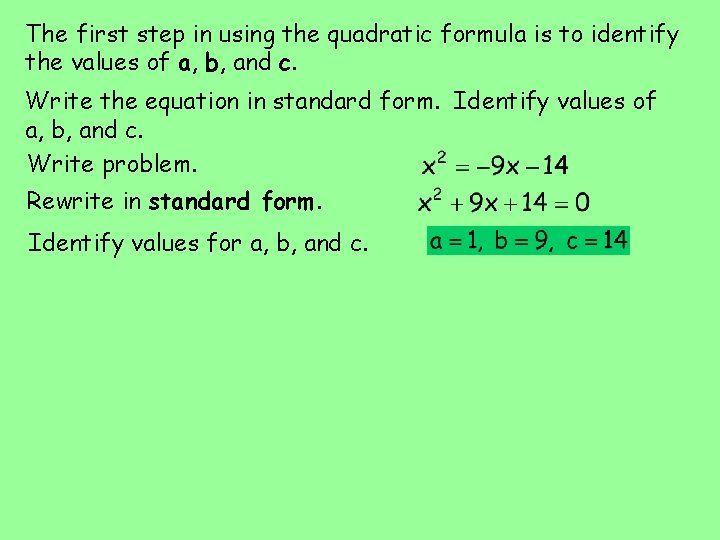 The first step in using the quadratic formula is to identify the values of a, b, and c.

Write the equation in standard form. Identify values of a, b, and c.

Write problem. $x^2 = -9x - 14$

Rewrite in standard form. $x^2 + 9x + 14 = 0$

Identify values for a, b, and c. $a = 1, b = 9, c = 14$